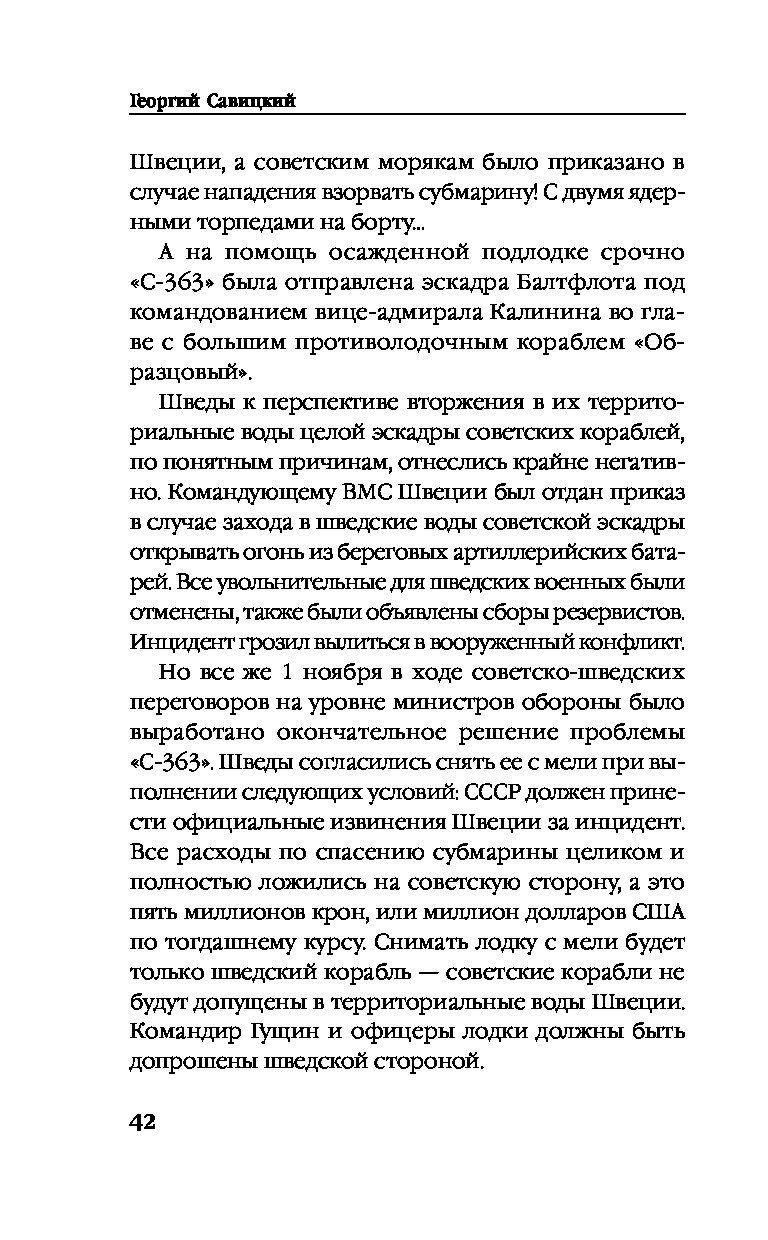 Георгий Савицкий

Швеции, а советским морякам было приказано в случае нападения взорвать субмарину! С двумя ядерными торпедами на борту...

А на помощь осажденной подлодке срочно «С-363» была отправлена эскадра Балтфлота под командованием вице-адмирала Калинина во главе с большим противолодочным кораблем «Образцовый».

Шведы к перспективе вторжения в их территориальные воды целой эскадры советских кораблей, по понятным причинам, отнеслись крайне негативно. Командующему ВМС Швеции был отдан приказ в случае захода в шведские воды советской эскадры открывать огонь из береговых артиллерийских батарей. Все увольнительные для шведских военных были отменены, также были объявлены сборы резервистов. Инцидент грозил вылиться в вооруженный конфликт.

Но все же 1 ноября в ходе советско-шведских переговоров на уровне министров обороны было выработано окончательное решение проблемы «С-363». Шведы согласились снять ее с мели при выполнении следующих условий: СССР должен принести официальные извинения Швеции за инцидент. Все расходы по спасению субмарины целиком и полностью ложились на советскую сторону, а это пять миллионов крон, или миллион долларов США по тогдашнему курсу. Снимать лодку с мели будет только шведский корабль — советские корабли не будут допущены в территориальные воды Швеции. Командир Гущин и офицеры лодки должны быть допрошены шведской стороной.

42